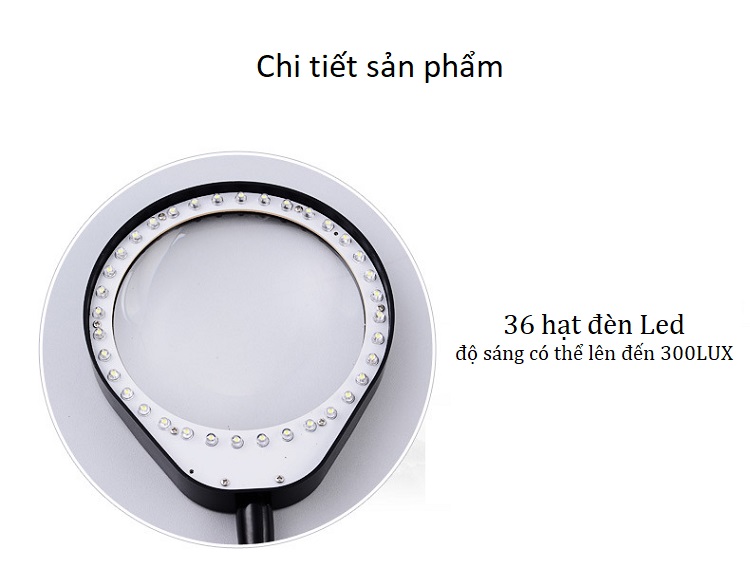 Chi tiết sản phẩm

36 hạt đèn Led
độ sáng có thể lên đến 300LUX